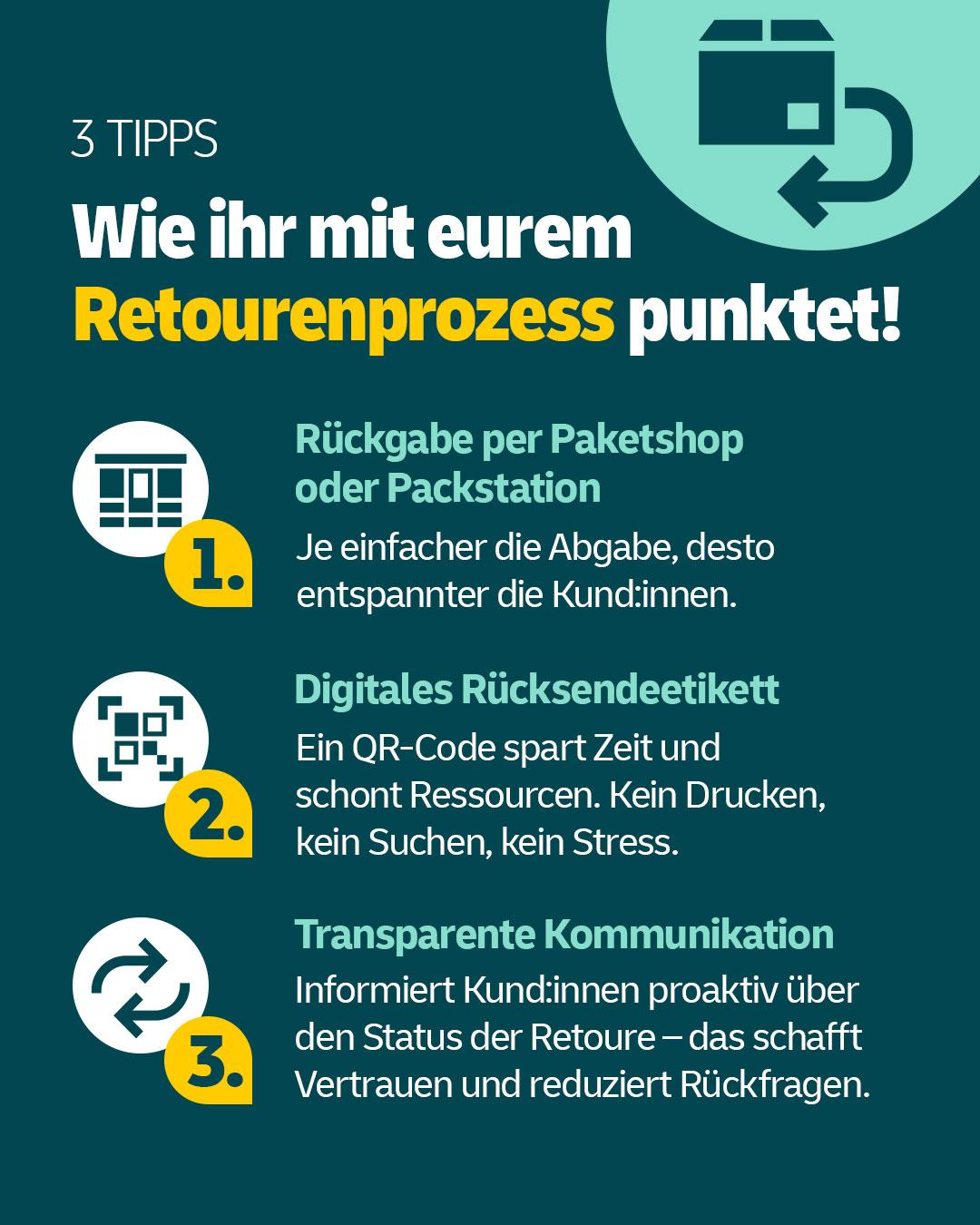 3 TIPPS

Wie ihr mit eurem Retourenprozess punktet!

1.

Rückgabe per Paketshop oder Packstation

Je einfacher die Abgabe, desto entspannter die Kund:innen.

2.

Digitales Rücksendeetikett

Ein QR-Code spart Zeit und schont Ressourcen. Kein Drucken, kein Suchen, kein Stress.

3.

Transparente Kommunikation

Informiert Kund:innen proaktiv über den Status der Retoure – das schafft Vertrauen und reduziert Rückfragen.